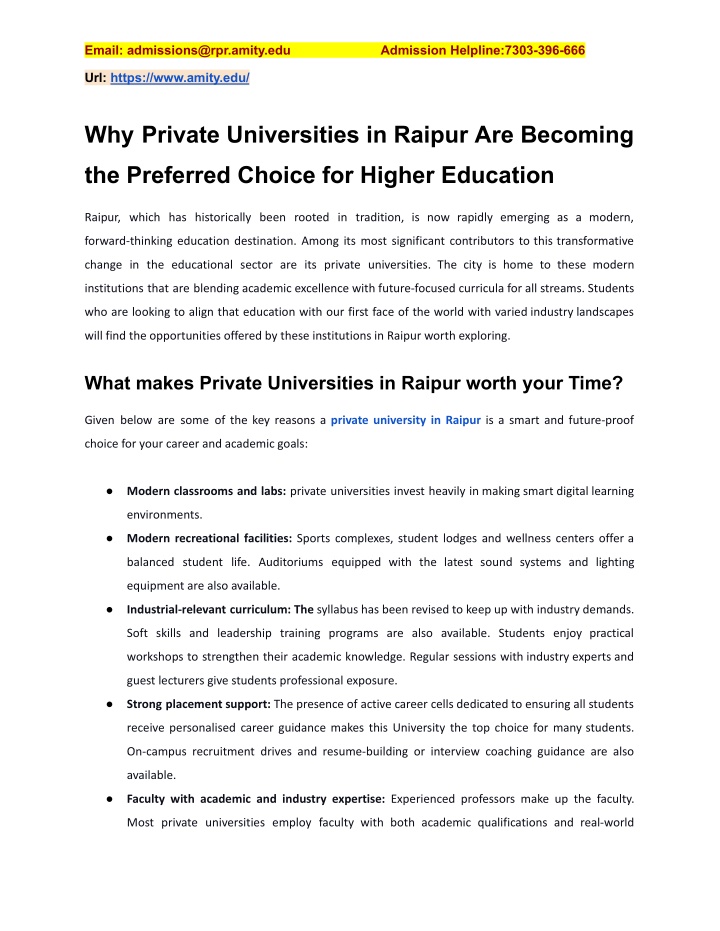 Email: admissions@rpr.amity.edu Admission Helpline:7303-396-666

Url: https://www.amity.edu/

Why Private Universities in Raipur Are Becoming the Preferred Choice for Higher Education

Raipur, which has historically been rooted in tradition, is now rapidly emerging as a modern, forward-thinking education destination. Among its most significant contributors to this transformative change in the educational sector are its private universities. The city is home to these modern institutions that are blending academic excellence with future-focused curricula for all streams. Students who are looking to align that education with our first face of the world with varied industry landscapes will find the opportunities offered by these institutions in Raipur worth exploring.

What makes Private Universities in Raipur worth your Time?

Given below are some of the key reasons a private university in Raipur is a smart and future-proof choice for your career and academic goals:

● Modern classrooms and labs: private universities invest heavily in making smart digital learning environments.

● Modern recreational facilities: Sports complexes, student lodges and wellness centers offer a balanced student life. Auditoriums equipped with the latest sound systems and lighting equipment are also available.

● Industrial-relevant curriculum: The syllabus has been revised to keep up with industry demands. Soft skills and leadership training programs are also available. Students enjoy practical workshops to strengthen their academic knowledge. Regular sessions with industry experts and guest lecturers give students professional exposure.

● Strong placement support: The presence of active career cells dedicated to ensuring all students receive personalised career guidance makes this University the top choice for many students. On-campus recruitment drives and resume-building or interview coaching guidance are also available.

● Faculty with academic and industry expertise: Experienced professors make up the faculty. Most private universities employ faculty with both academic qualifications and real-world